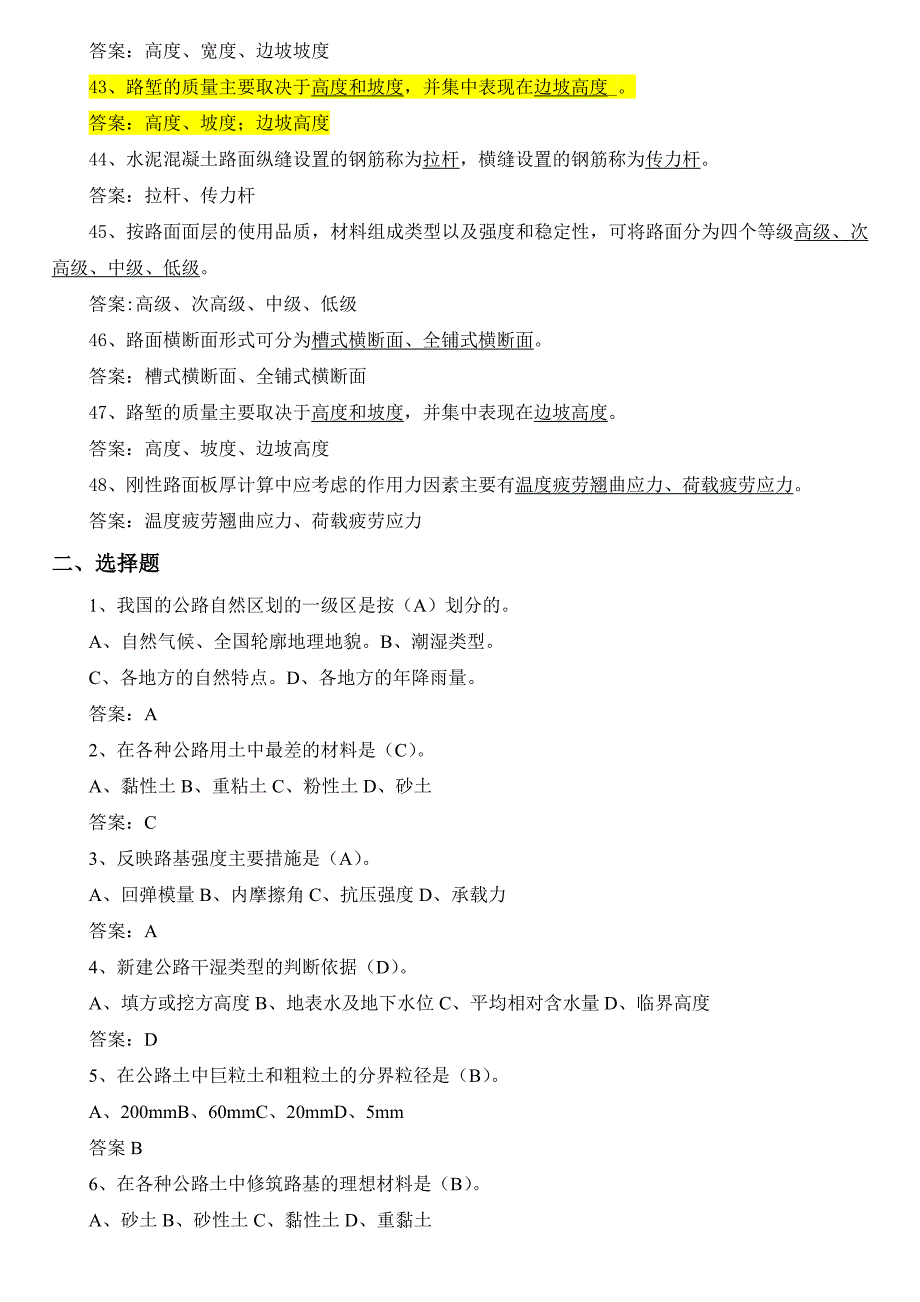 答案：高度、宽度、边坡坡度

43、路堑的质量主要取决于高度和坡度，并集中表现在边坡高度 。

答案：高度、坡度；边坡高度

44、水泥混凝土路面纵缝设置的钢筋称为拉杆，横缝设置的钢筋称为传力杆。

答案：拉杆、传力杆

45、按路面面层的使用品质，材料组成类型以及强度和稳定性，可将路面分为四个等级高级、次高级、中级、低级。

答案:高级、次高级、中级、低级

46、路面横断面形式可分为槽式横断面、全铺式横断面。

答案：槽式横断面、全铺式横断面

47、路堑的质量主要取决于高度和坡度，并集中表现在边坡高度。

答案：高度、坡度、边坡高度

48、刚性路面板厚计算中应考虑的作用力因素主要有温度疲劳翘曲应力、荷载疲劳应力。

答案：温度疲劳翘曲应力、荷载疲劳应力

二、选择题

1、我国的公路自然区划的一级区是按（A）划分的。

A、自然气候、全国轮廓地理地貌。B、潮湿类型。

C、各地方的自然特点。D、各地方的年降雨量。

答案：A

2、在各种公路用土中最差的材料是（C）。

A、黏性土 B、重粘土 C、粉性土 D、砂土

答案：C

3、反映路基强度主要措施是（A）。

A、回弹模量 B、内摩擦角 C、抗压强度 D、承载力

答案：A

4、新建公路干湿类型的判断依据（D）。

A、填方或挖方高度 B、地表水及地下水位 C、平均相对含水量 D、临界高度

答案：D

5、在公路土中巨粒土和粗粒土的分界粒径是（B）。

A、200mmB、60mmC、20mmD、5mm

答案 B

6、在各种公路土中修筑路基的理想材料是（B）。

A、砂土 B、砂性土 C、黏性土 D、重黏土